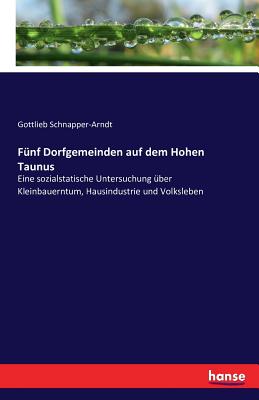 Gottlieb Schnapper-Arndt

Fünf Dorfgemeinden auf dem Hohen Taunus

Eine sozialstatische Untersuchung über Kleinbauerntum, Hausindustrie und Volksleben

hanse